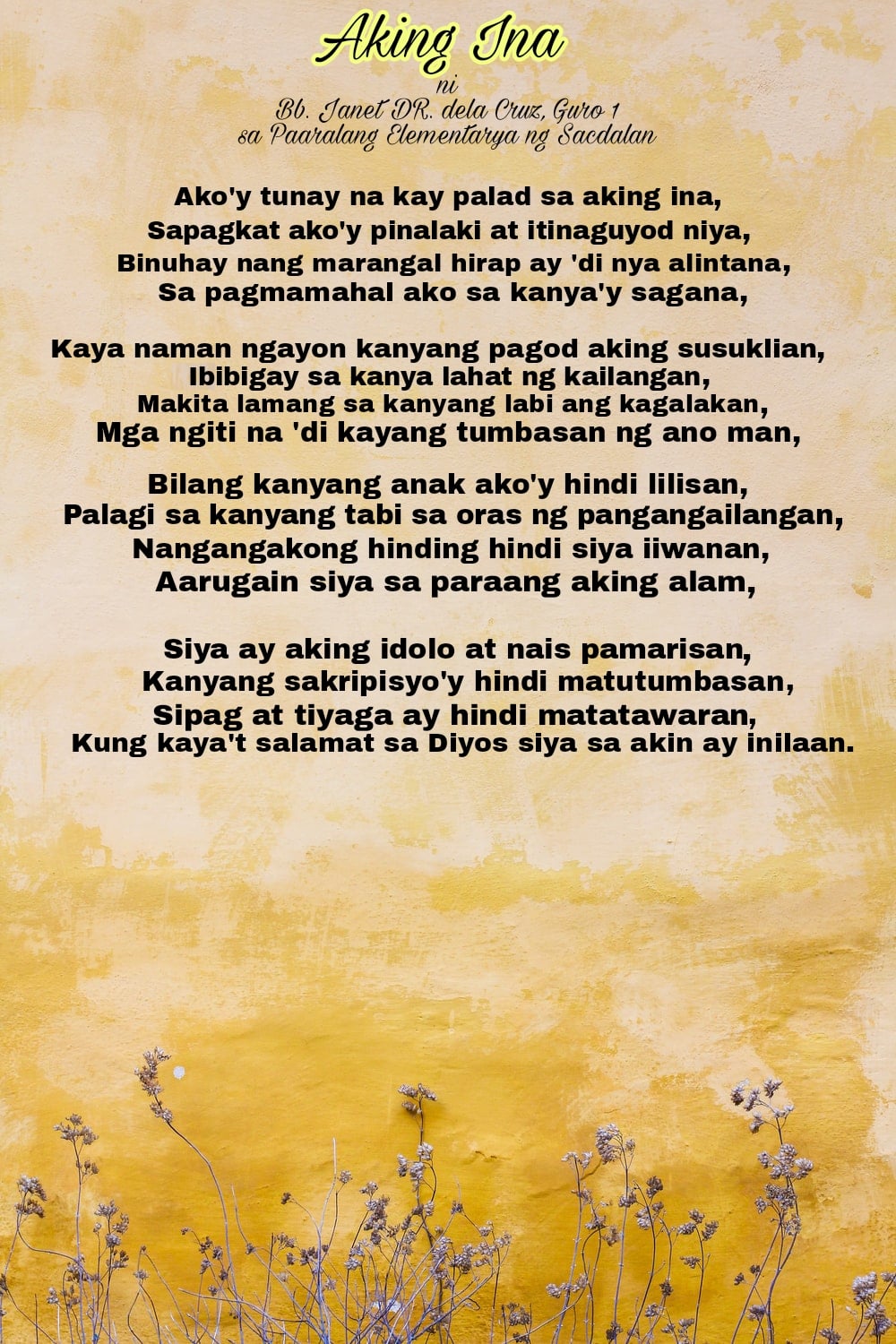 Aking Ina

ni
Bb. Janet DR. dela Cruz, Guro 1
sa Paaralang Elementarya ng Sacdalan

Ako'y tunay na kay palad sa aking ina,
Sapagkat ako'y pinalaki at itinaguyod niya,
Binuhay nang marangal hirap ay 'di nya alintana,
Sa pagmamahal ako sa kanya'y sagana,

Kaya naman ngayon kanyang pagod aking susuklian,
Ibibigay sa kanya lahat ng kailangan,
Makita lamang sa kanyang labi ang kagalakan,
Mga ngiti na 'di kayang tumbasan ng ano man,

Bilang kanyang anak ako'y hindi lilisan,
Palagi sa kanyang tabi sa oras ng pangangailangan,
Nangangakong hinding hindi siya iiwanan,
Aarugain siya sa paraang aking alam,

Siya ay aking idolo at nais pamarisan,
Kanyang sakripisyo'y hindi matutumbasan,
Sipag at tiyaga ay hindi matatawaran,
Kung kaya't salamat sa Diyos siya sa akin ay inilaan.